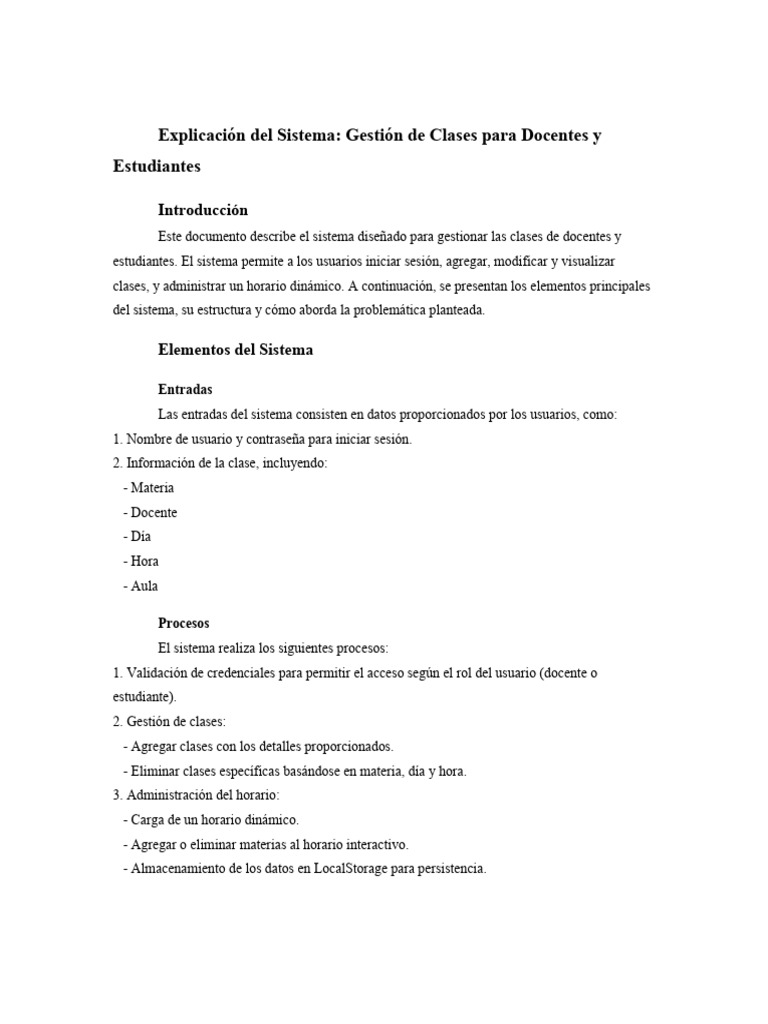 Explicación del Sistema: Gestión de Clases para Docentes y Estudiantes

Introducción

Este documento describe el sistema diseñado para gestionar las clases de docentes y estudiantes. El sistema permite a los usuarios iniciar sesión, agregar, modificar y visualizar clases, y administrar un horario dinámico. A continuación, se presentan los elementos principales del sistema, su estructura y cómo aborda la problemática planteada.

Elementos del Sistema

Entradas

Las entradas del sistema consisten en datos proporcionados por los usuarios, como:

1. Nombre de usuario y contraseña para iniciar sesión.
2. Información de la clase, incluyendo:
- Materia
- Docente
- Día
- Hora
- Aula

Procesos

El sistema realiza los siguientes procesos:

1. Validación de credenciales para permitir el acceso según el rol del usuario (docente o estudiante).
2. Gestión de clases:
- Agregar clases con los detalles proporcionados.
- Eliminar clases específicas basándose en materia, día y hora.
3. Administración del horario:
- Carga de un horario dinámico.
- Agregar o eliminar materias al horario interactivo.
- Almacenamiento de los datos en LocalStorage para persistencia.